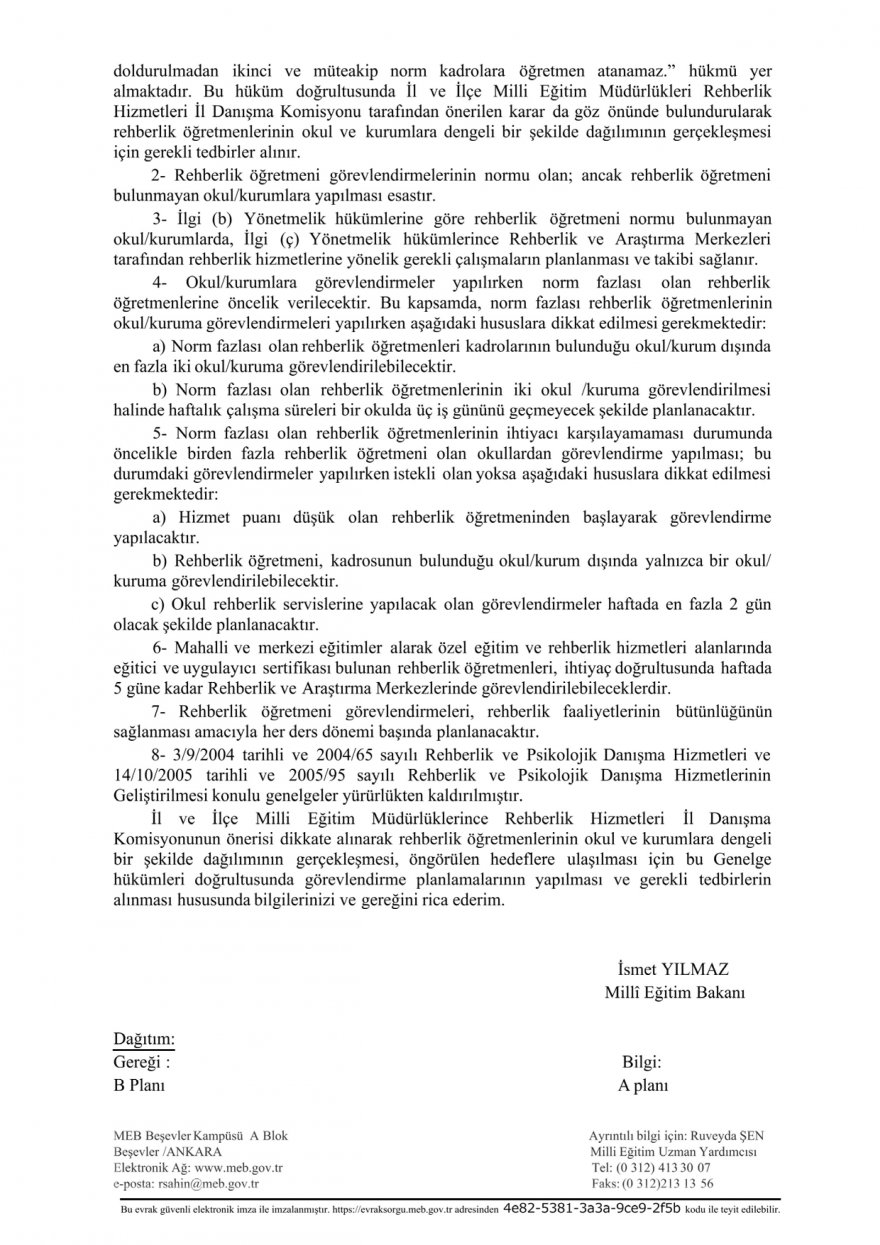 doldurulmadan ikinci ve müteakip norm kadrolara öğretmen atanamaz." hükmü yer almaktadır. Bu hüküm doğrultusunda İl ve İlçe Milli Eğitim Müdürlükleri Rehberlik Hizmetleri İl Danışma Komisyonu tarafından önerilen karar da göz önünde bulundurularak rehberlik öğretmenlerinin okul ve kurumlara dengeli bir şekilde dağılımının gerçekleşmesi için gerekli tedbirler alınır.

2- Rehberlik öğretmeni görevlendirmelerinin normu olan; ancak rehberlik öğretmeni bulunmayan okul/kurumlara yapılması esastır.

3- İlgi (b) Yönetmelik hükümlerine göre rehberlik öğretmeni normu bulunmayan okul/kurumlarda, İlgi (ç) Yönetmelik hükümlerince Rehberlik ve Araştırma Merkezleri tarafından rehberlik hizmetlerine yönelik gerekli çalışmaların planlanması ve takibi sağlanır.

4- Okul/kurumlara görevlendirmeler yapılırken norm fazlası olan rehberlik öğretmenlerine öncelik verilecektir. Bu kapsamda, norm fazlası rehberlik öğretmenlerinin okul/kuruma görevlendirmeleri yapılırken aşağıdaki hususlara dikkat edilmesi gerekmektedir:

a) Norm fazlası olan rehberlik öğretmenleri kadrolarının bulunduğu okul/kurum dışında en fazla iki okul/kuruma görevlendirilebilecektir.

b) Norm fazlası olan rehberlik öğretmenlerinin iki okul /kuruma görevlendirilmesi halinde haftalık çalışma süreleri bir okulda üç iş gününü geçmeyecek şekilde planlanacaktır.

5- Norm fazlası olan rehberlik öğretmenlerinin ihtiyacı karşılayamaması durumunda öncelikle birden fazla rehberlik öğretmeni olan okullardan görevlendirme yapılması; bu durumdaki görevlendirmeler yapılırken istekli olan yoksa aşağıdaki hususlara dikkat edilmesi gerekmektedir:

a) Hizmet puanı düşük olan rehberlik öğretmeninden başlayarak görevlendirme yapılacaktır.

b) Rehberlik öğretmeni, kadrosunun bulunduğu okul/kurum dışında yalnızca bir okul/ kuruma görevlendirilebilecektir.

c) Okul rehberlik servislerine yapılacak olan görevlendirmeler haftada en fazla 2 gün olacak şekilde planlanacaktır.

6- Mahalli ve merkezi eğitimler alarak özel eğitim ve rehberlik hizmetleri alanlarında eğitici ve uygulayıcı sertifikası bulunan rehberlik öğretmenleri, ihtiyaç doğrultusunda haftada 5 güne kadar Rehberlik ve Araştırma Merkezlerinde görevlendirilebileceklerdir.

7- Rehberlik öğretmeni görevlendirmeleri, rehberlik faaliyetlerinin bütünlüğünün sağlanması amacıyla her ders dönemi başında planlanacaktır.

8- 3/9/2004 tarihli ve 2004/65 sayılı Rehberlik ve Psikolojik Danışma Hizmetleri ve 14/10/2005 tarihli ve 2005/95 sayılı Rehberlik ve Psikolojik Danışma Hizmetlerinin Geliştirilmesi konulu genelgeler yürürlükten kaldırılmıştır.

İl ve İlçe Milli Eğitim Müdürlüklerince Rehberlik Hizmetleri İl Danışma Komisyonunun önerisi dikkate alınarak rehberlik öğretmenlerinin okul ve kurumlara dengeli bir şekilde dağılımının gerçekleşmesi, öngörülen hedeflere ulaşılması için bu Genelge hükümleri doğrultusunda görevlendirme planlamalarının yapılması ve gerekli tedbirlerin alınması hususunda bilgilerinizi ve gereğini rica ederim.

İsmet YILMAZ
Millî Eğitim Bakanı

Dağıtım:
Gereği :
B Planı

Bilgi:
A planı

MEB Beşevler Kampüsü A Blok
Beşevler /ANKARA
Elektronik Ağ: www.meb.gov.tr
e-posta: rsahin@meb.gov.tr

Ayrıntılı bilgi için: Ruveyda ŞEN
Milli Eğitim Uzman Yardımcısı
Tel: (0 312) 413 30 07
Faks: (0 312)213 13 56

Bu evrak güvenli elektronik imza ile imzalanmıştır. https://evraksorgu.meb.gov.tr adresinden 4e82-5381-3a3a-9ce9-2f5b kodu ile teyit edilebilir.